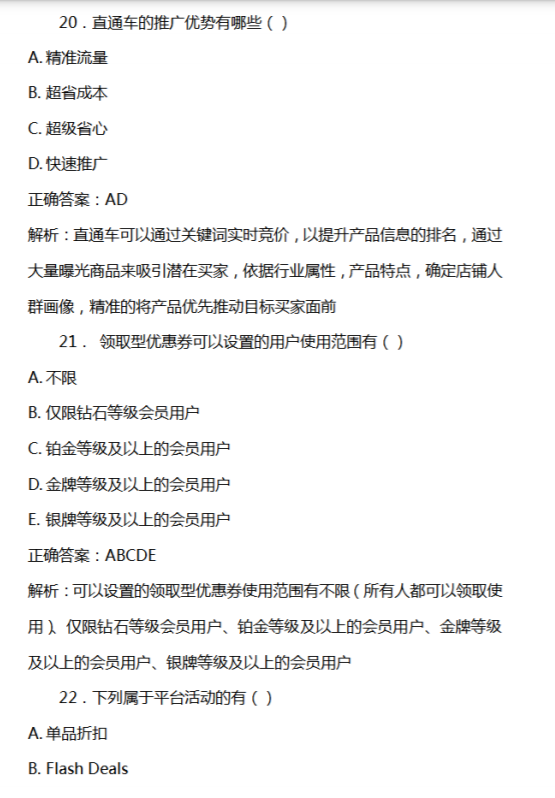 20．直通车的推广优势有哪些（ ）

A. 精准流量

B. 超省成本

C. 超级省心

D. 快速推广

正确答案：AD

解析：直通车可以通过关键词实时竞价，以提升产品信息的排名，通过大量曝光商品来吸引潜在买家，依据行业属性，产品特点，确定店铺人群画像，精准的将产品优先推动目标买家面前

21． 领取型优惠券可以设置的用户使用范围有（ ）

A. 不限

B. 仅限钻石等级会员用户

C. 铂金等级及以上的会员用户

D. 金牌等级及以上的会员用户

E. 银牌等级及以上的会员用户

正确答案：ABCDE

解析：可以设置的领取型优惠券使用范围有不限（所有人都可以领取使用）、仅限钻石等级会员用户、铂金等级及以上的会员用户、金牌等级及以上的会员用户、银牌等级及以上的会员用户

22．下列属于平台活动的有（ ）

A. 单品折扣

B. Flash Deals